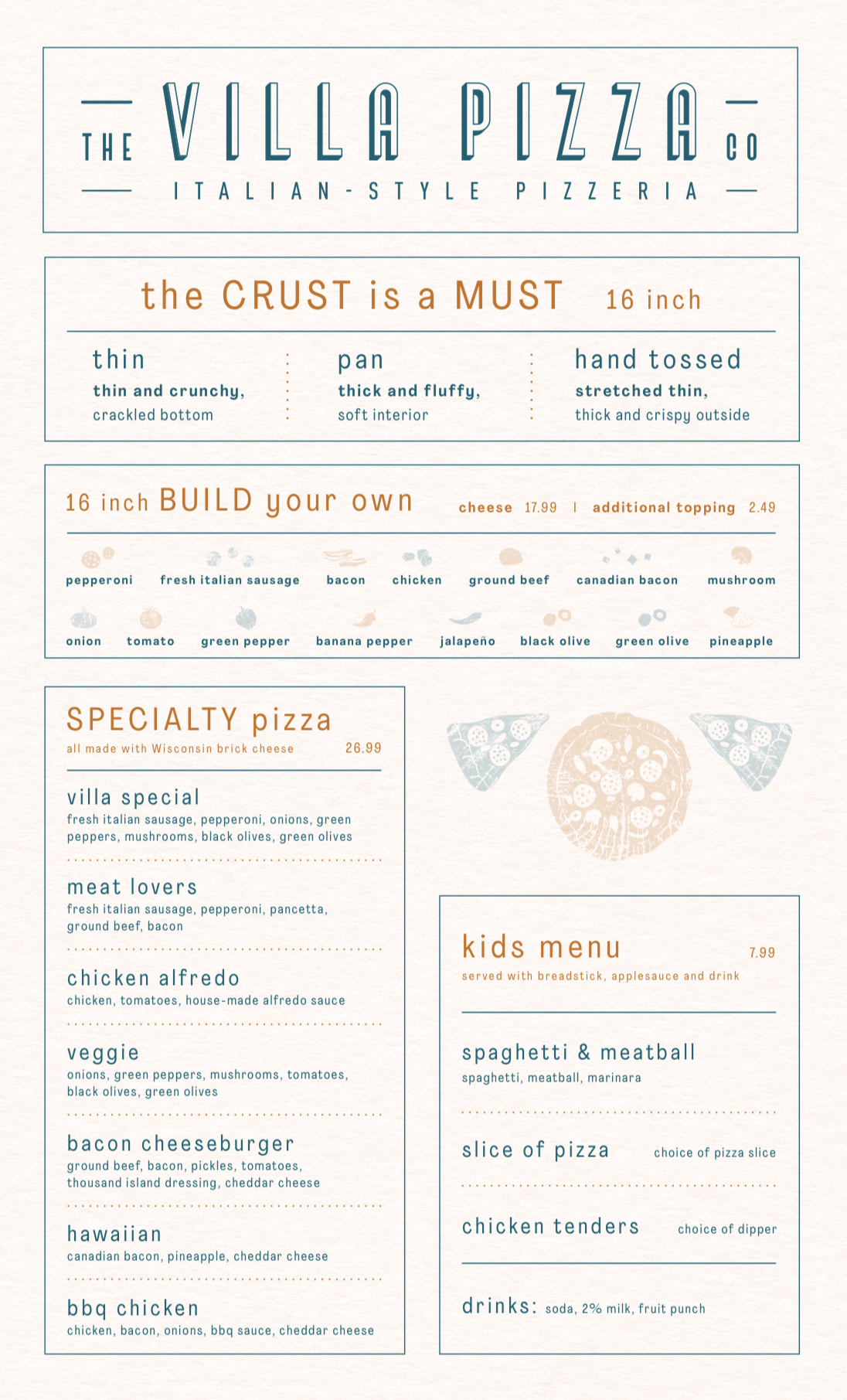 THE VILLA PIZZA CO
ITALIAN-STYLE PIZZERIA

the CRUST is a MUST 16 inch

thin
thin and crunchy,
crackled bottom

pan
thick and fluffy,
soft interior

hand tossed
stretched thin,
thick and crispy outside

16 inch BUILD your own cheese 17.99 | additional topping 2.49

pepperoni fresh italian sausage bacon chicken ground beef canadian bacon mushroom

onion tomato green pepper banana pepper jalapeño black olive green olive pineapple

SPECIALTY pizza
all made with Wisconsin brick cheese 26.99

villa special
fresh italian sausage, pepperoni, onions, green peppers, mushrooms, black olives, green olives

meat lovers
fresh italian sausage, pepperoni, pancetta, ground beef, bacon

chicken alfredo
chicken, tomatoes, house-made alfredo sauce

veggie
onions, green peppers, mushrooms, tomatoes, black olives, green olives

bacon cheeseburger
ground beef, bacon, pickles, tomatoes, thousand island dressing, cheddar cheese

hawaiian
canadian bacon, pineapple, cheddar cheese

bbq chicken
chicken, bacon, onions, bbq sauce, cheddar cheese

kids menu 7.99
served with breadstick, applesauce and drink

spaghetti & meatball
spaghetti, meatball, marinara

slice of pizza choice of pizza slice

chicken tenders choice of dipper

drinks: soda, 2% milk, fruit punch